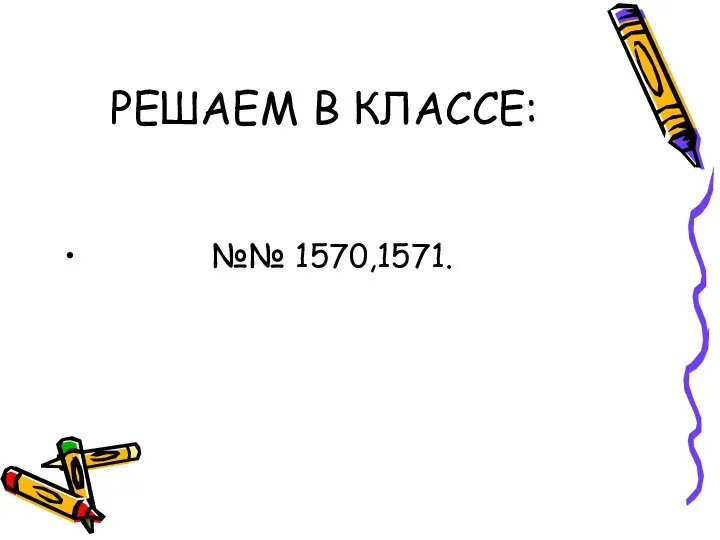 РЕШАЕМ В КЛАССЕ:

• №№ 1570,1571.